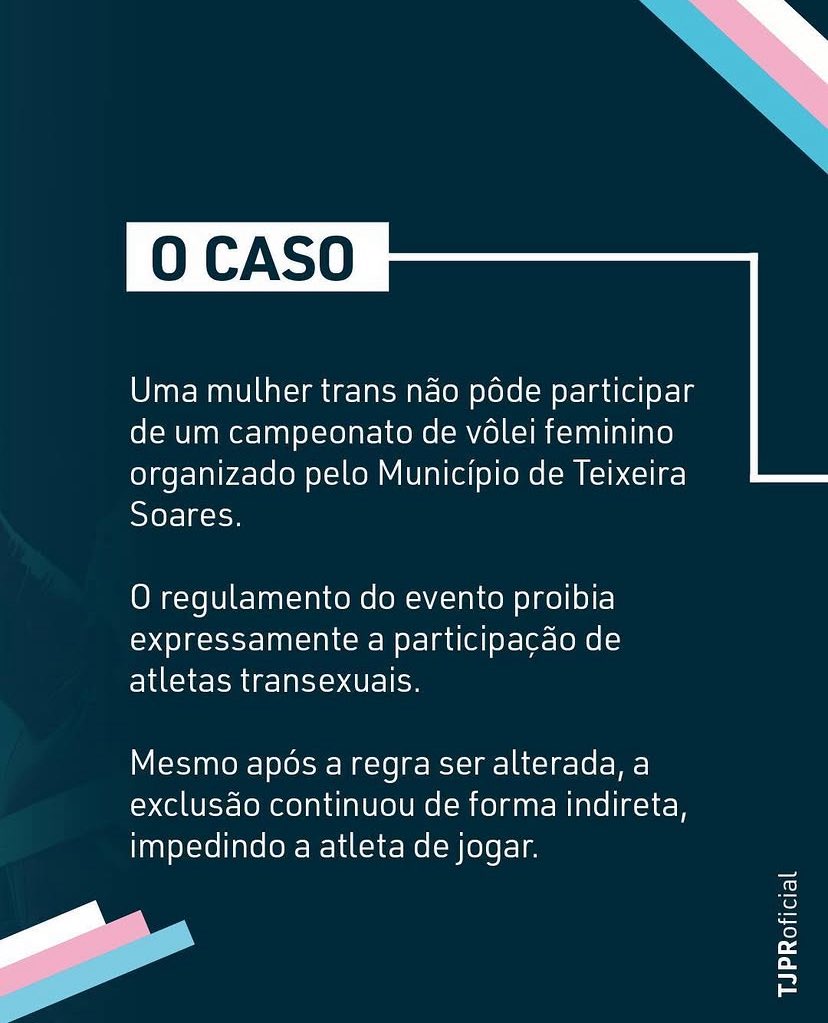 O CASO

Uma mulher trans não pôde participar de um campeonato de vôlei feminino organizado pelo Município de Teixeira Soares.

O regulamento do evento proibia expressamente a participação de atletas transexuais.

Mesmo após a regra ser alterada, a exclusão continuou de forma indireta, impedindo a atleta de jogar.

TJPRoficial